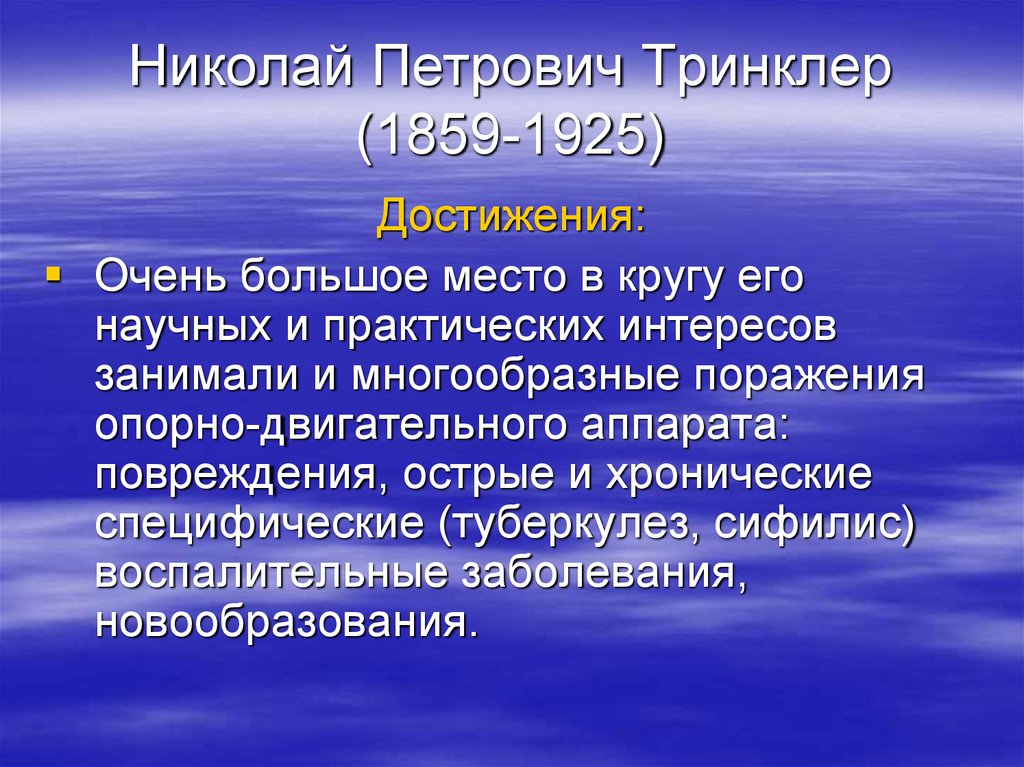 Николай Петрович Тринклер (1859-1925)

Достижения:

▪ Очень большое место в кругу его научных и практических интересов занимали и многообразные поражения опорно-двигательного аппарата: повреждения, острые и хронические специфические (туберкулез, сифилис) воспалительные заболевания, новообразования.